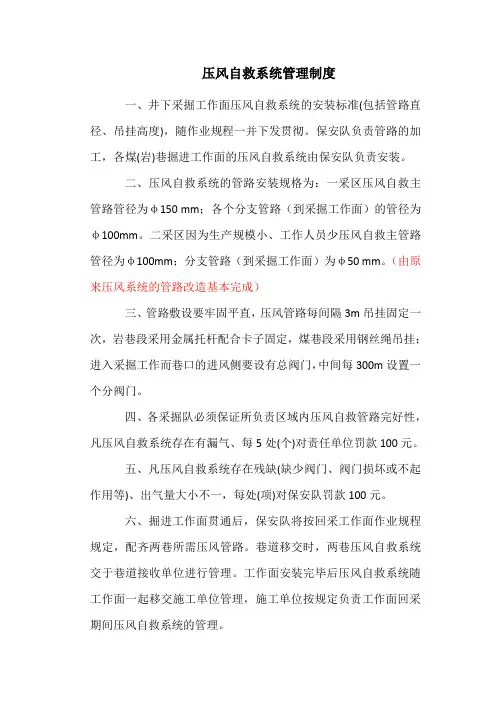 压风自救系统管理制度

一、井下采掘工作面压风自救系统的安装标准(包括管路直径、吊挂高度)，随作业规程一并下发贯彻。保安队负责管路的加工，各煤(岩)巷掘进工作面的压风自救系统由保安队负责安装。

二、压风自救系统的管路安装规格为：一采区压风自救主管路管径为φ150 mm；各个分支管路（到采掘工作面）的管径为φ100mm。二采区因为生产规模小、工作人员少压风自救主管路管径为φ100mm；分支管路（到采掘工作面）为φ50 mm。（由原来压风系统的管路改造基本完成）

三、管路敷设要牢固平直，压风管路每间隔 3m 吊挂固定一次，岩巷段采用金属托杆配合卡子固定，煤巷段采用钢丝绳吊挂；进入采掘工作而巷口的进风侧要设有总阀门，中间每 300m 设置一个分阀门。

四、各采掘队必须保证所负责区域内压风自救管路完好性，凡压风自救系统存在有漏气、每 5 处(个)对责任单位罚款 100 元。

五、凡压风自救系统存在残缺(缺少阀门、阀门损坏或不起作用等)、出气量大小不一，每处(项)对保安队罚款 100 元。

六、掘进工作面贯通后，保安队将按回采工作面作业规程规定，配齐两巷所需压风管路。巷道移交时，两巷压风自救系统交于巷道接收单位进行管理。工作面安装完毕后压风自救系统随工作面一起移交施工单位管理，施工单位按规定负责工作面回采期间压风自救系统的管理。